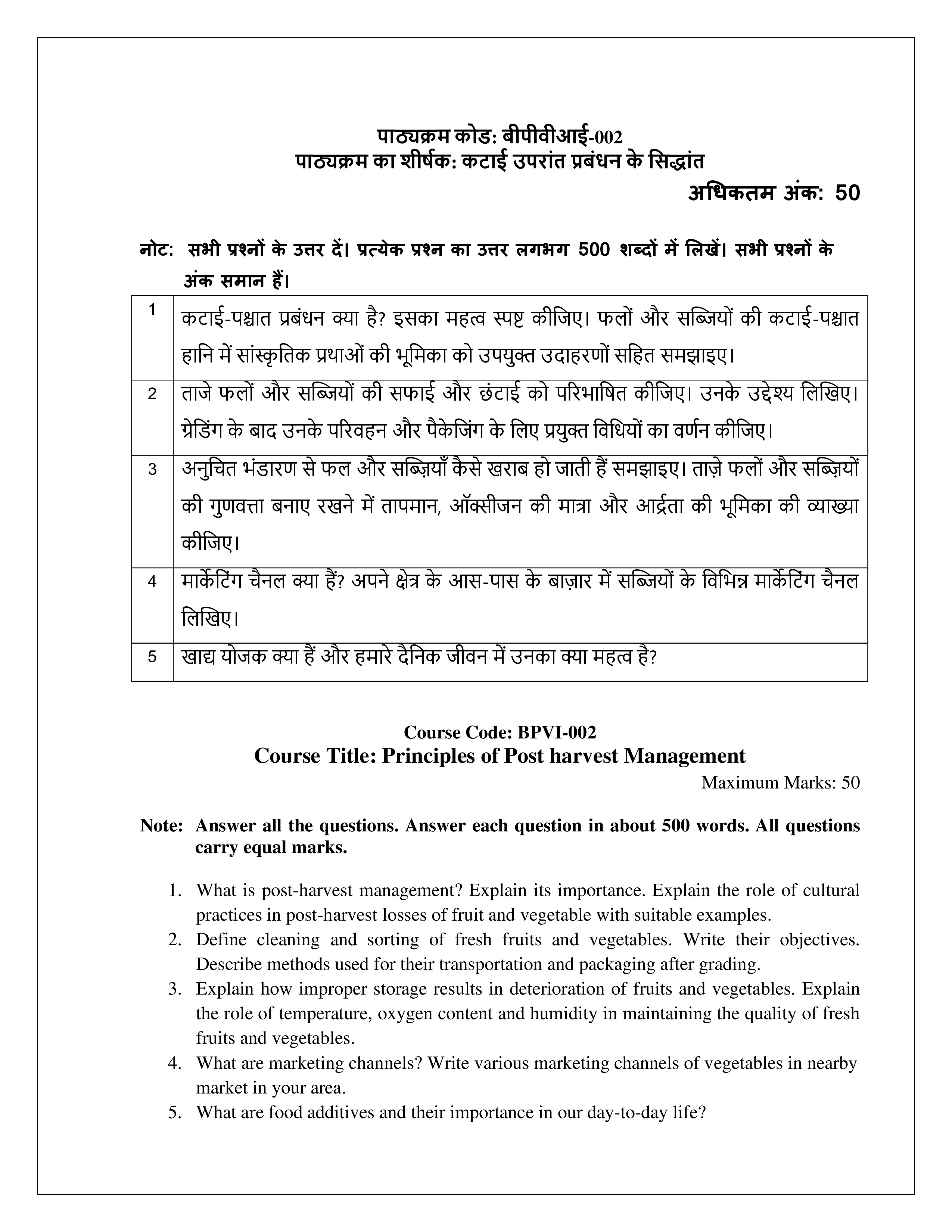 पाठ्यक्रम कोड: बीपीवीआई-002
पाठ्यक्रम का शीर्षक: कटाई उपरांत प्रबंधन के सिद्धांत

अधिकतम अंक: 50

नोट: सभी प्रश्नों के उत्तर दें। प्रत्येक प्रश्न का उत्तर लगभग 500 शब्दों में लिखें। सभी प्रश्नों के अंक समान हैं।

| | |
|---|---|
| 1 | कटाई-पश्चात प्रबंधन क्या है? इसका महत्व स्पष्ट कीजिए। फलों और सब्जियों की कटाई-पश्चात हानि में सांस्कृतिक प्रथाओं की भूमिका को उपयुक्त उदाहरणों सहित समझाइए। |
| 2 | ताजे फलों और सब्जियों की सफाई और छंटाई को परिभाषित कीजिए। उनके उद्देश्य लिखिए। ग्रेडिंग के बाद उनके परिवहन और पैकेजिंग के लिए प्रयुक्त विधियों का वर्णन कीजिए। |
| 3 | अनुचित भंडारण से फल और सब्ज़ियाँ कैसे खराब हो जाती हैं समझाइए। ताज़े फलों और सब्ज़ियों की गुणवत्ता बनाए रखने में तापमान, ऑक्सीजन की मात्रा और आर्द्रता की भूमिका की व्याख्या कीजिए। |
| 4 | मार्केटिंग चैनल क्या हैं? अपने क्षेत्र के आस-पास के बाज़ार में सब्जियों के विभिन्न मार्केटिंग चैनल लिखिए। |
| 5 | खाद्य योजक क्या हैं और हमारे दैनिक जीवन में उनका क्या महत्व है? |

Course Code: BPVI-002
Course Title: Principles of Post harvest Management

Maximum Marks: 50

Note: Answer all the questions. Answer each question in about 500 words. All questions carry equal marks.

1. What is post-harvest management? Explain its importance. Explain the role of cultural practices in post-harvest losses of fruit and vegetable with suitable examples.
2. Define cleaning and sorting of fresh fruits and vegetables. Write their objectives. Describe methods used for their transportation and packaging after grading.
3. Explain how improper storage results in deterioration of fruits and vegetables. Explain the role of temperature, oxygen content and humidity in maintaining the quality of fresh fruits and vegetables.
4. What are marketing channels? Write various marketing channels of vegetables in nearby market in your area.
5. What are food additives and their importance in our day-to-day life?